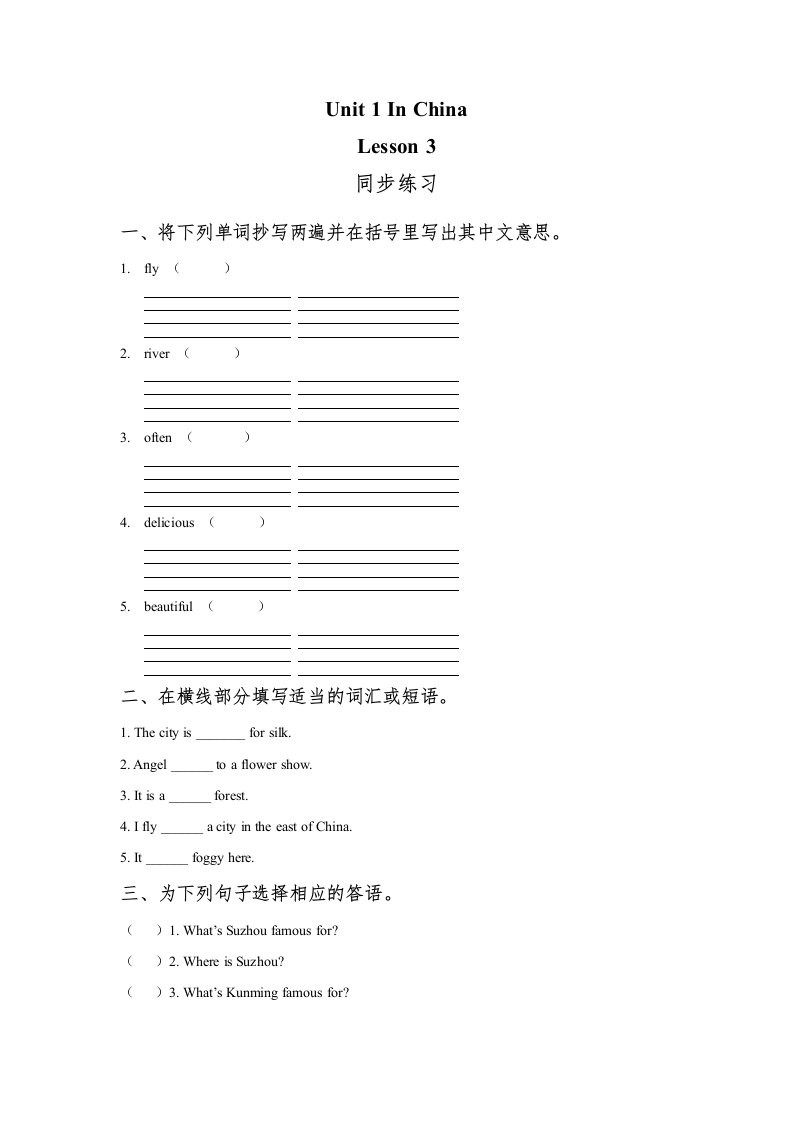 Unit 1 In China

Lesson 3

同步练习

一、将下列单词抄写两遍并在括号里写出其中文意思。

1. fly （ ）

2. river （ ）

3. often （ ）

4. delicious （ ）

5. beautiful （ ）

二、在横线部分填写适当的词汇或短语。

1. The city is _______ for silk.

2. Angel ______ to a flower show.

3. It is a ______ forest.

4. I fly ______ a city in the east of China.

5. It ______ foggy here.

三、为下列句子选择相应的答语。

（ ）1. What's Suzhou famous for?

（ ）2. Where is Suzhou?

（ ）3. What's Kunming famous for?